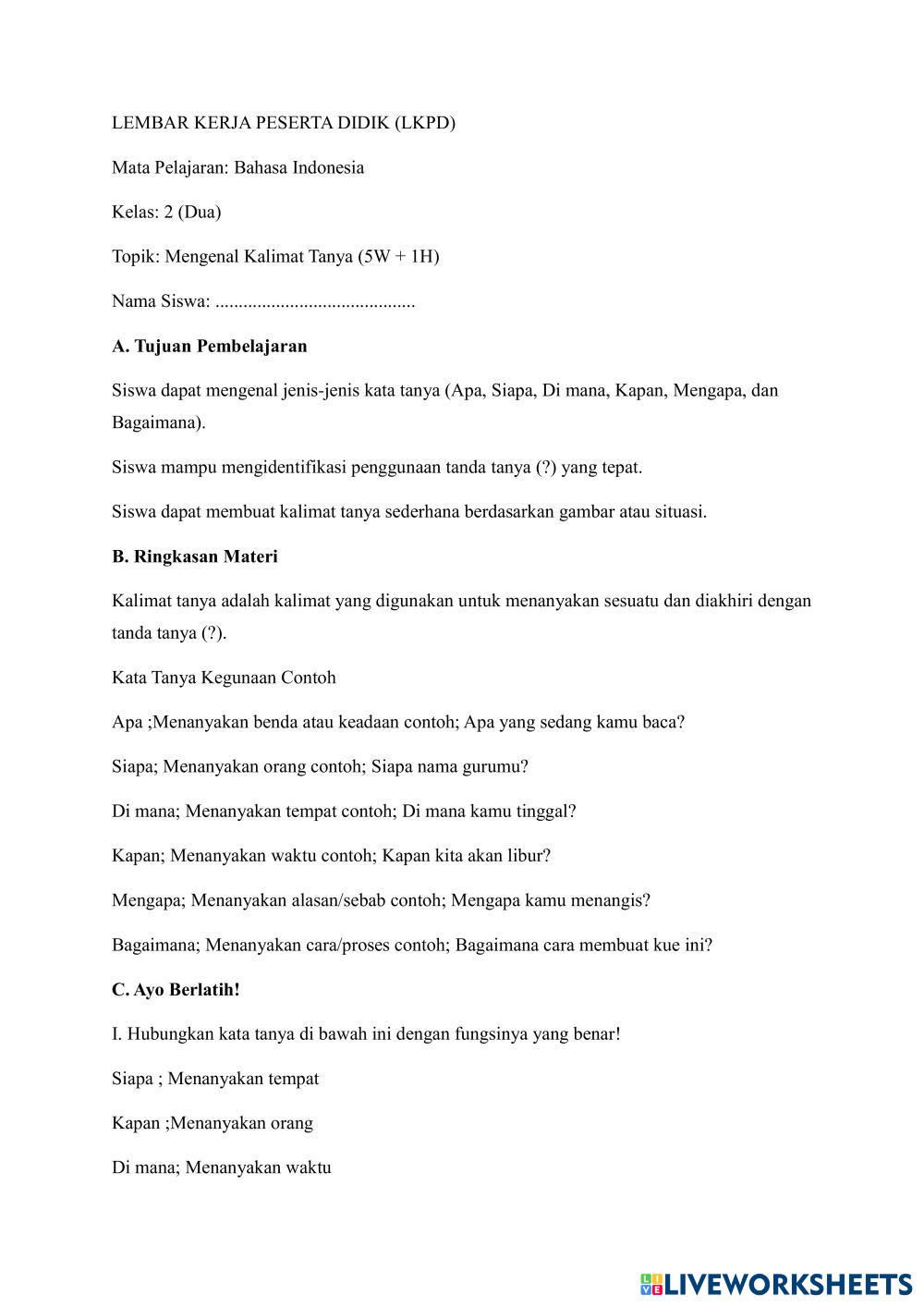 LEMBAR KERJA PESERTA DIDIK (LKPD)

Mata Pelajaran: Bahasa Indonesia

Kelas: 2 (Dua)

Topik: Mengenal Kalimat Tanya (5W + 1H)

Nama Siswa: ..........................................

A. Tujuan Pembelajaran

Siswa dapat mengenal jenis-jenis kata tanya (Apa, Siapa, Di mana, Kapan, Mengapa, dan Bagaimana).

Siswa mampu mengidentifikasi penggunaan tanda tanya (?) yang tepat.

Siswa dapat membuat kalimat tanya sederhana berdasarkan gambar atau situasi.

B. Ringkasan Materi

Kalimat tanya adalah kalimat yang digunakan untuk menanyakan sesuatu dan diakhiri dengan tanda tanya (?).

Kata Tanya Kegunaan Contoh

Apa ;Menanyakan benda atau keadaan contoh; Apa yang sedang kamu baca?

Siapa; Menanyakan orang contoh; Siapa nama gurumu?

Di mana; Menanyakan tempat contoh; Di mana kamu tinggal?

Kapan; Menanyakan waktu contoh; Kapan kita akan libur?

Mengapa; Menanyakan alasan/sebab contoh; Mengapa kamu menangis?

Bagaimana; Menanyakan cara/proses contoh; Bagaimana cara membuat kue ini?

C. Ayo Berlatih!

I. Hubungkan kata tanya di bawah ini dengan fungsinya yang benar!

Siapa ; Menanyakan tempat

Kapan ;Menanyakan orang

Di mana; Menanyakan waktu

LIVEWORKSHEETS